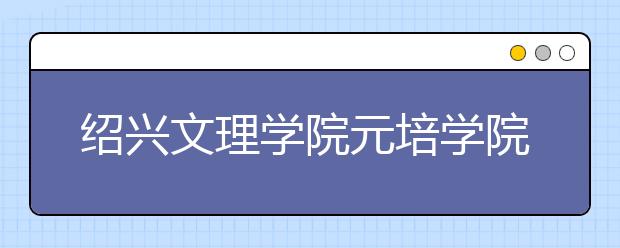 绍兴文理学院元培学院